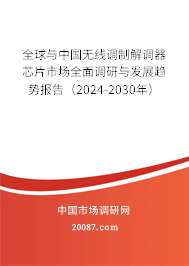 全球与中国无线调制解调器芯片市场全面调研与发展趋势报告（2024-2030年）

中国市场调研网

20087.com